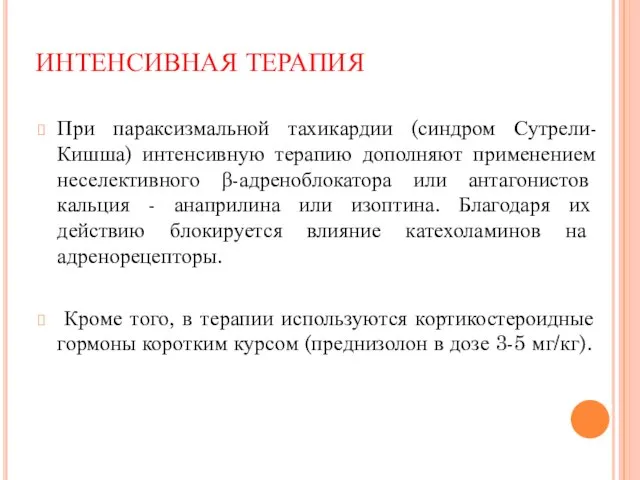 ИНТЕНСИВНАЯ ТЕРАПИЯ

При параксизмальной тахикардии (синдром Сутрели-Кишша) интенсивную терапию дополняют применением неселективного β-адреноблокатора или антагонистов кальция - анаприлина или изоптина. Благодаря их действию блокируется влияние катехоламинов на адренорецепторы.

Кроме того, в терапии используются кортикостероидные гормоны коротким курсом (преднизолон в дозе 3-5 мг/кг).